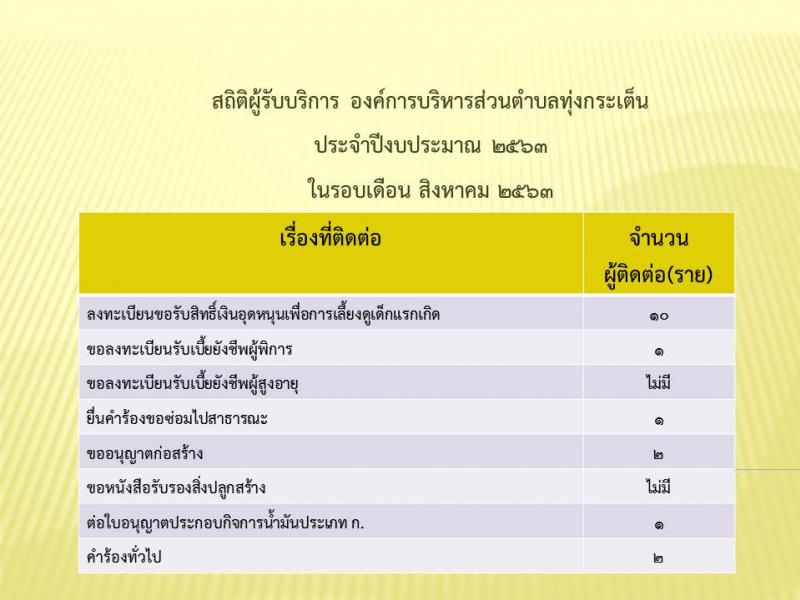 สถิติผู้รับบริการ องค์การบริหารส่วนตำบลทุ่งกระเต็น

ประจำปีงบประมาณ ๒๕๖๓

ในรอบเดือน สิงหาคม ๒๕๖๓

| เรื่องที่ติดต่อ | จำนวน ผู้ติดต่อ(ราย) |
|---|---|
| ลงทะเบียนขอรับสิทธิ์เงินอุดหนุนเพื่อการเลี้ยงดูเด็กแรกเกิด | ๑๐ |
| ขอลงทะเบียนรับเบี้ยยังชีพผู้พิการ | ๑ |
| ขอลงทะเบียนรับเบี้ยยังชีพผู้สูงอายุ | ไม่มี |
| ยื่นคำร้องขอซ่อมไปสาธารณะ | ๑ |
| ขออนุญาตก่อสร้าง | ๒ |
| ขอหนังสือรับรองสิ่งปลูกสร้าง | ไม่มี |
| ต่อใบอนุญาตประกอบกิจการน้ำมันประเภท ก. | ๑ |
| คำร้องทั่วไป | ๒ |